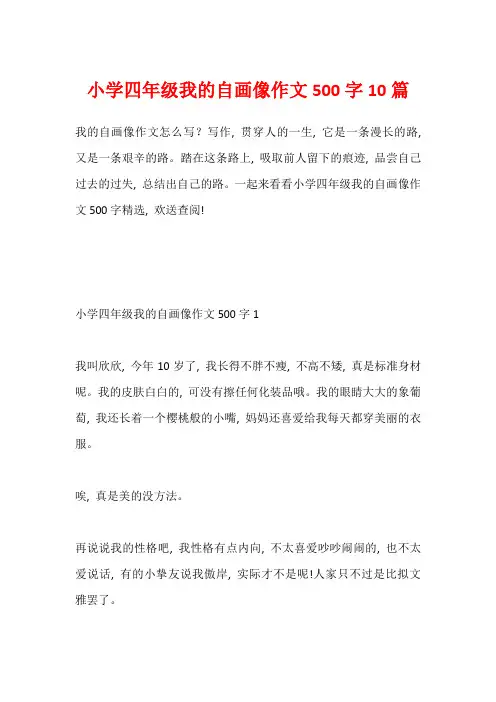 小学四年级我的自画像作文500字10篇

我的自画像作文怎么写？写作，贯穿人的一生，它是一条漫长的路，又是一条艰辛的路。踏在这条路上，吸取前人留下的痕迹，品尝自己过去的过失，总结出自己的路。一起来看看小学四年级我的自画像作文500字精选，欢送查阅!

小学四年级我的自画像作文500字1

我叫欣欣，今年10岁了，我长得不胖不瘦，不高不矮，真是标准身材呢。我的皮肤白白的，可没有擦任何化装品哦。我的眼睛大大的象葡萄，我还长着一个樱桃般的小嘴，妈妈还喜爱给我每天都穿美丽的衣服。

唉，真是美的没方法。

再说说我的性格吧，我性格有点内向，不太喜爱吵吵闹闹的，也不太爱说话，有的小挚友说我傲岸，实际才不是呢!人家只不过是比拟文雅罢了。